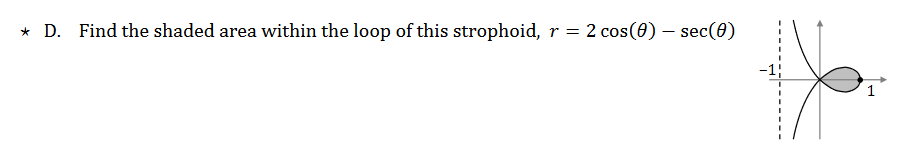 ⋆ D. Find the shaded area within the loop of this strophoid, $r = 2\cos(\theta) - \sec(\theta)$

-1

1